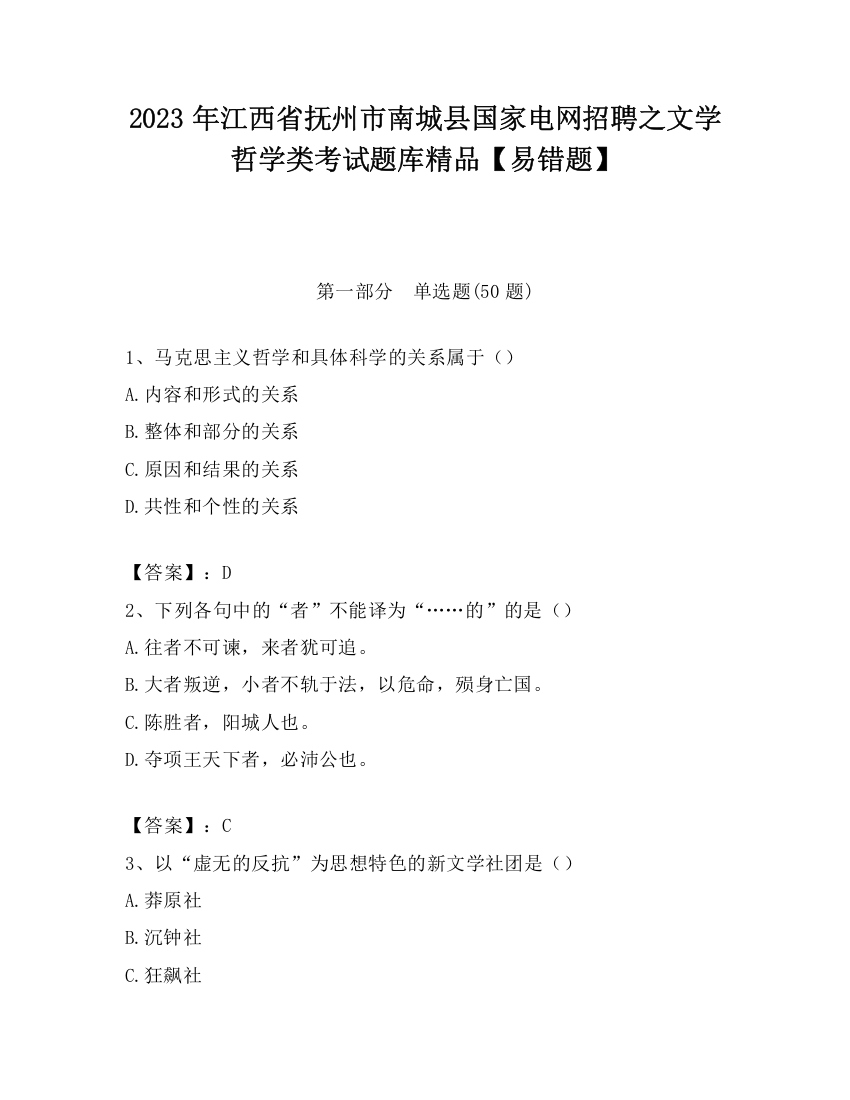 2023 年江西省抚州市南城县国家电网招聘之文学哲学类考试题库精品【易错题】

第一部分　单选题(50 题)

1、马克思主义哲学和具体科学的关系属于（）
A.内容和形式的关系
B.整体和部分的关系
C.原因和结果的关系
D.共性和个性的关系

【答案】：D
2、下列各句中的“者”不能译为“……的”的是（）
A.往者不可谏，来者犹可追。
B.大者叛逆，小者不轨于法，以危命，殒身亡国。
C.陈胜者，阳城人也。
D.夺项王天下者，必沛公也。

【答案】：C
3、以“虚无的反抗”为思想特色的新文学社团是（）
A.莽原社
B.沉钟社
C.狂飙社